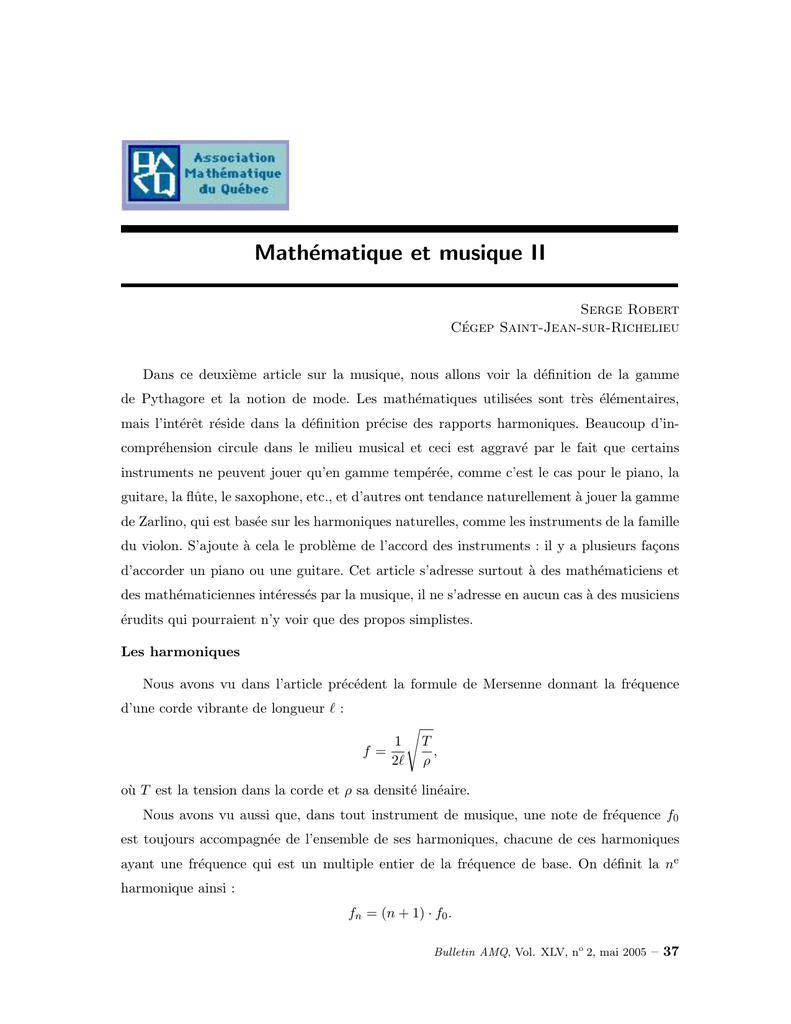 Association Mathématique du Québec

Mathématique et musique II

Serge Robert
Cégep Saint-Jean-sur-Richelieu

Dans ce deuxième article sur la musique, nous allons voir la définition de la gamme de Pythagore et la notion de mode. Les mathématiques utilisées sont très élémentaires, mais l'intérêt réside dans la définition précise des rapports harmoniques. Beaucoup d'incompréhension circule dans le milieu musical et ceci est aggravé par le fait que certains instruments ne peuvent jouer qu'en gamme tempérée, comme c'est le cas pour le piano, la guitare, la flûte, le saxophone, etc., et d'autres ont tendance naturellement à jouer la gamme de Zarlino, qui est basée sur les harmoniques naturelles, comme les instruments de la famille du violon. S'ajoute à cela le problème de l'accord des instruments : il y a plusieurs façons d'accorder un piano ou une guitare. Cet article s'adresse surtout à des mathématiciens et des mathématiciennes intéressés par la musique, il ne s'adresse en aucun cas à des musiciens érudits qui pourraient n'y voir que des propos simplistes.

Les harmoniques

Nous avons vu dans l'article précédent la formule de Mersenne donnant la fréquence d'une corde vibrante de longueur $\ell$ :

$$f = \frac{1}{2\ell}\sqrt{\frac{T}{\rho}},$$

où $T$ est la tension dans la corde et $\rho$ sa densité linéaire.

Nous avons vu aussi que, dans tout instrument de musique, une note de fréquence $f_0$ est toujours accompagnée de l'ensemble de ses harmoniques, chacune de ces harmoniques ayant une fréquence qui est un multiple entier de la fréquence de base. On définit la $n^e$ harmonique ainsi :

$$f_n = (n+1) \cdot f_0.$$

Bulletin AMQ, Vol. XLV, n° 2, mai 2005 – 37